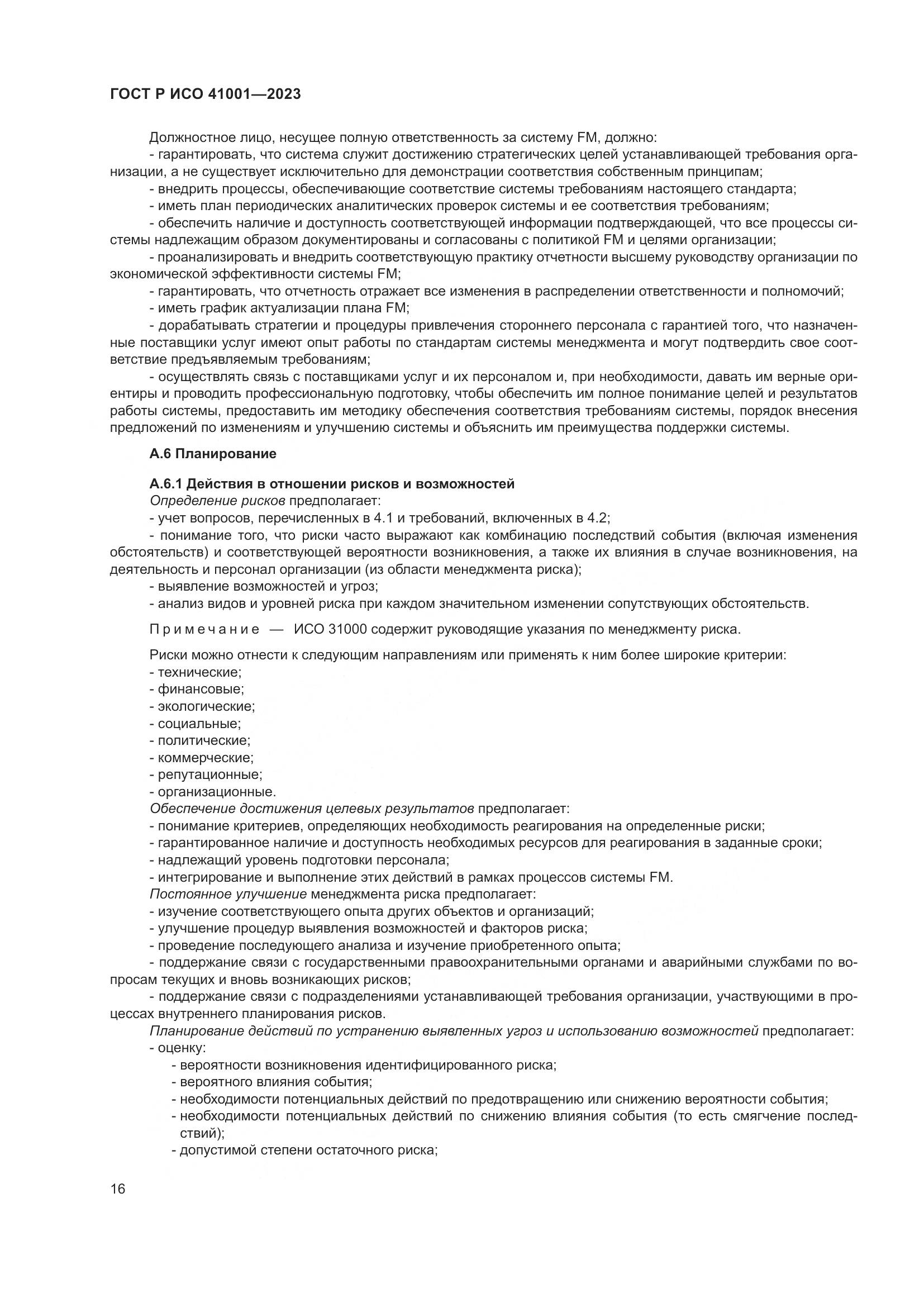 ГОСТ Р ИСО 41001—2023

Должностное лицо, несущее полную ответственность за систему FM, должно:
- гарантировать, что система служит достижению стратегических целей устанавливающей требования организации, а не существует исключительно для демонстрации соответствия собственным принципам;
- внедрить процессы, обеспечивающие соответствие системы требованиям настоящего стандарта;
- иметь план периодических аналитических проверок системы и ее соответствия требованиям;
- обеспечить наличие и доступность соответствующей информации подтверждающей, что все процессы системы надлежащим образом документированы и согласованы с политикой FM и целями организации;
- проанализировать и внедрить соответствующую практику отчетности высшему руководству организации по экономической эффективности системы FM;
- гарантировать, что отчетность отражает все изменения в распределении ответственности и полномочий;
- иметь график актуализации плана FM;
- дорабатывать стратегии и процедуры привлечения стороннего персонала с гарантией того, что назначенные поставщики услуг имеют опыт работы по стандартам системы менеджмента и могут подтвердить свое соответствие предъявляемым требованиям;
- осуществлять связь с поставщиками услуг и их персоналом и, при необходимости, давать им верные ориентиры и проводить профессиональную подготовку, чтобы обеспечить им полное понимание целей и результатов работы системы, предоставить им методику обеспечения соответствия требованиям системы, порядок внесения предложений по изменениям и улучшению системы и объяснить им преимущества поддержки системы.

А.6 Планирование

А.6.1 Действия в отношении рисков и возможностей
Определение рисков предполагает:
- учет вопросов, перечисленных в 4.1 и требований, включенных в 4.2;
- понимание того, что риски часто выражают как комбинацию последствий события (включая изменения обстоятельств) и соответствующей вероятности возникновения, а также их влияния в случае возникновения, на деятельность и персонал организации (из области менеджмента риска);
- выявление возможностей и угроз;
- анализ видов и уровней риска при каждом значительном изменении сопутствующих обстоятельств.

Примечание — ИСО 31000 содержит руководящие указания по менеджменту риска.

Риски можно отнести к следующим направлениям или применять к ним более широкие критерии:
- технические;
- финансовые;
- экологические;
- социальные;
- политические;
- коммерческие;
- репутационные;
- организационные.
Обеспечение достижения целевых результатов предполагает:
- понимание критериев, определяющих необходимость реагирования на определенные риски;
- гарантированное наличие и доступность необходимых ресурсов для реагирования в заданные сроки;
- надлежащий уровень подготовки персонала;
- интегрирование и выполнение этих действий в рамках процессов системы FM.
Постоянное улучшение менеджмента риска предполагает:
- изучение соответствующего опыта других объектов и организаций;
- улучшение процедур выявления возможностей и факторов риска;
- проведение последующего анализа и изучение приобретенного опыта;
- поддержание связи с государственными правоохранительными органами и аварийными службами по вопросам текущих и вновь возникающих рисков;
- поддержание связи с подразделениями устанавливающей требования организации, участвующими в процессах внутреннего планирования рисков.
Планирование действий по устранению выявленных угроз и использованию возможностей предполагает:
- оценку:
- вероятности возникновения идентифицированного риска;
- вероятного влияния события;
- необходимости потенциальных действий по предотвращению или снижению вероятности события;
- необходимости потенциальных действий по снижению влияния события (то есть смягчение последствий);
- допустимой степени остаточного риска;

16